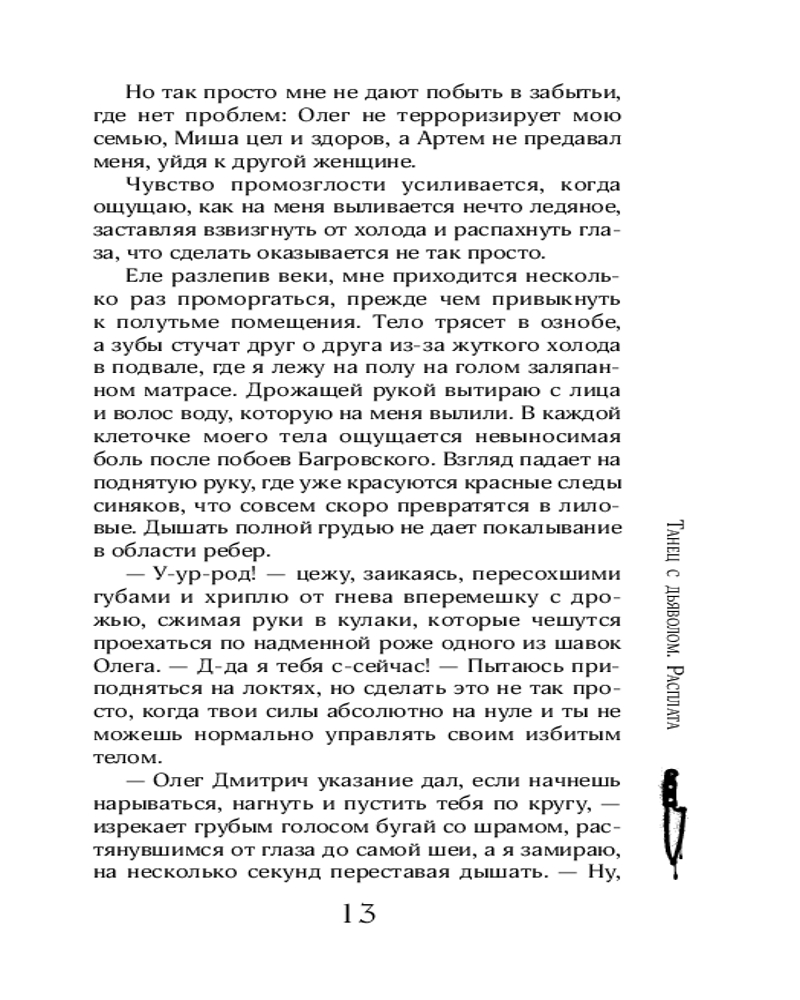 Но так просто мне не дают побыть в забытьи, где нет проблем: Олег не терроризирует мою семью, Миша цел и здоров, а Артем не предавал меня, уйдя к другой женщине.

Чувство промозглости усиливается, когда ощущаю, как на меня выливается нечто ледяное, заставляя взвизгнуть от холода и распахнуть глаза, что сделать оказывается не так просто.

Еле разлепив веки, мне приходится несколько раз проморгаться, прежде чем привыкнуть к полутьме помещения. Тело трясет в ознобе, а зубы стучат друг о друга из-за жуткого холода в подвале, где я лежу на полу на голом заляпанном матрасе. Дрожащей рукой вытираю с лица и волос воду, которую на меня вылили. В каждой клеточке моего тела ощущается невыносимая боль после побоев Багровского. Взгляд падает на поднятую руку, где уже красуются красные следы синяков, что совсем скоро превратятся в лиловые. Дышать полной грудью не дает покалывание в области ребер.

— У-ур-род! — цежу, заикаясь, пересохшими губами и хриплю от гнева вперемешку с дрожью, сжимая руки в кулаки, которые чешутся проехаться по надменной роже одного из шавок Олега. — Д-да я тебя с-сейчас! — Пытаюсь приподняться на локтях, но сделать это не так просто, когда твои силы абсолютно на нуле и ты не можешь нормально управлять своим избитым телом.

— Олег Дмитрич указание дал, если начнешь нарываться, нагнуть и пустить тебя по кругу, — изрекает грубым голосом бугай со шрамом, растянувшимся от глаза до самой шеи, а я замираю, на несколько секунд переставая дышать. — Ну,

13

Танец с дьяволом. Расплата